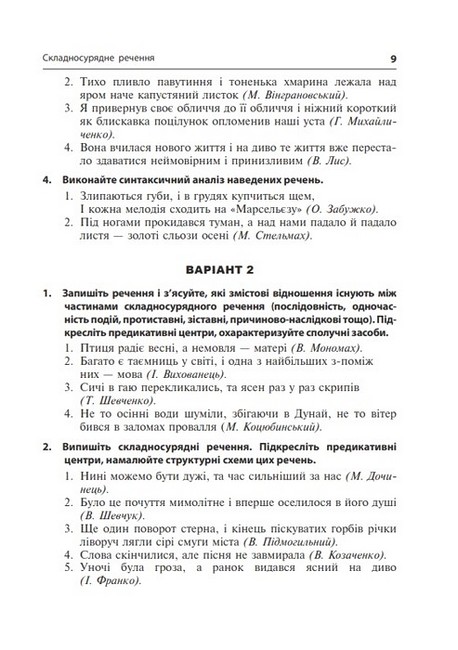 Складносурядне речення

9

2. Тихо пливло павутиння і тоненька хмарина лежала над яром наче капустяний листок (М. Вінграновський).
3. Я привернув своє обличчя до її обличчя і ніжний короткий як блискавка поцілунок опломенив наші уста (Г. Михайличенко).
4. Вона вчилася нового життя і на диво те життя вже перестало здаватися неймовірним і принизливим (В. Лис).

4. Виконайте синтаксичний аналіз наведених речень.
1. Злипаються губи, і в грудях купчиться щем,
І кожна мелодія сходить на «Марсельєзу» (О. Забужко).
2. Під ногами прокидався туман, а над нами падало й падало листя — золоті сльози осені (М. Стельмах).

ВАРІАНТ 2

1. Запишіть речення і з'ясуйте, які змістові відношення існують між частинами складносурядного речення (послідовність, одночасність подій, протиставні, зіставні, причиново-наслідкові тощо). Підкресліть предикативні центри, охарактеризуйте сполучні засоби.
1. Птиця радіє весні, а немовля — матері (В. Мономах).
2. Багато є таємниць у світі, і одна з найбільших з-поміж них — мова (І. Вихованець).
3. Сичі в гаю перекликались, та ясен раз у раз скрипів (Т. Шевченко).
4. Не то осінні води шуміли, збігаючи в Дунай, не то вітер бився в заломах провалля (М. Коцюбинський).

2. Випишіть складносурядні речення. Підкресліть предикативні центри, намалюйте структурні схеми цих речень.
1. Нині можемо бути дужі, та час сильніший за нас (М. Дочинець).
2. Було це почуття мимолітне і вперше оселилося в його душі (В. Шевчук).
3. Ще один поворот стерна, і кінець піскуватих горбів річки ліворуч лягли сірі смуги міста (В. Підмогильний).
4. Слова скінчилися, але пісня не завмирала (В. Козаченко).
5. Уночі була гроза, а ранок видався ясний на диво (І. Франко).